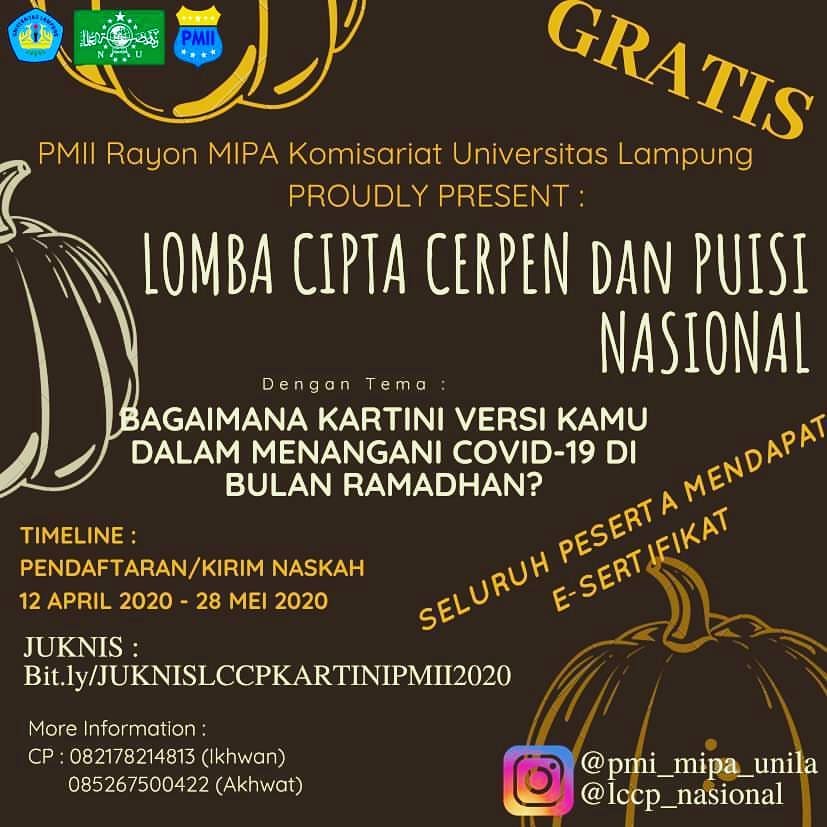 PMII

GRATIS

PMII Rayon MIPA Komisariat Universitas Lampung
PROUDLY PRESENT :

LOMBA CIPTA CERPEN DAN PUISI NASIONAL

Dengan Tema :

BAGAIMANA KARTINI VERSI KAMU DALAM MENANGANI COVID-19 DI BULAN RAMADHAN?

SELURUH PESERTA MENDAPAT E-SERTIFIKAT

TIMELINE :
PENDAFTARAN/KIRIM NASKAH
12 APRIL 2020 - 28 MEI 2020

JUKNIS :
Bit.ly/JUKNISLCCPKARTINIPMII2020

More Information :
CP : 082178214813 (Ikhwan)
085267500422 (Akhwat)

@pmi_mipa_unila
@lccp_nasional